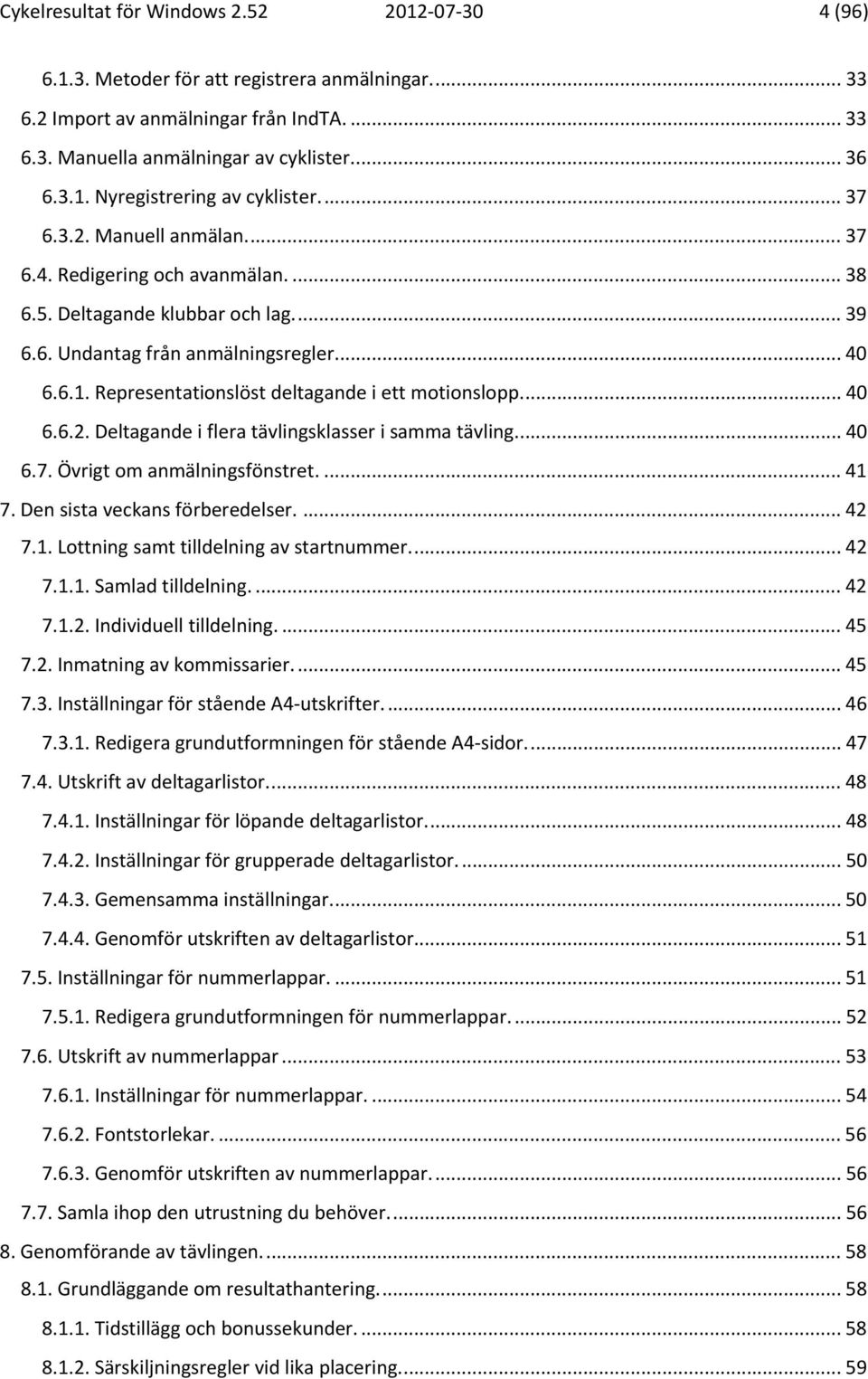 Cykelresultat för Windows 2.52 2012-07-30 4 (96)

6.1.3. Metoder för att registrera anmälningar. ... 33
6.2 Import av anmälningar från IndTA. ... 33
6.3. Manuella anmälningar av cyklister. ... 36
6.3.1. Nyregistrering av cyklister. ... 37
6.3.2. Manuell anmälan. ... 37
6.4. Redigering och avanmälan. ... 38
6.5. Deltagande klubbar och lag. ... 39
6.6. Undantag från anmälningsregler. ... 40
6.6.1. Representationslöst deltagande i ett motionslopp. ... 40
6.6.2. Deltagande i flera tävlingsklasser i samma tävling. ... 40
6.7. Övrigt om anmälningsfönstret. ... 41
7. Den sista veckans förberedelser. ... 42
7.1. Lottning samt tilldelning av startnummer. ... 42
7.1.1. Samlad tilldelning. ... 42
7.1.2. Individuell tilldelning. ... 45
7.2. Inmatning av kommissarier. ... 45
7.3. Inställningar för stående A4-utskrifter. ... 46
7.3.1. Redigera grundutformningen för stående A4-sidor. ... 47
7.4. Utskrift av deltagarlistor. ... 48
7.4.1. Inställningar för löpande deltagarlistor. ... 48
7.4.2. Inställningar för grupperade deltagarlistor. ... 50
7.4.3. Gemensamma inställningar. ... 50
7.4.4. Genomför utskriften av deltagarlistor. ... 51
7.5. Inställningar för nummerlappar. ... 51
7.5.1. Redigera grundutformningen för nummerlappar. ... 52
7.6. Utskrift av nummerlappar ... 53
7.6.1. Inställningar för nummerlappar. ... 54
7.6.2. Fontstorlekar. ... 56
7.6.3. Genomför utskriften av nummerlappar. ... 56
7.7. Samla ihop den utrustning du behöver. ... 56
8. Genomförande av tävlingen. ... 58
8.1. Grundläggande om resultathantering. ... 58
8.1.1. Tidstillägg och bonussekunder. ... 58
8.1.2. Särskiljningsregler vid lika placering. ... 59